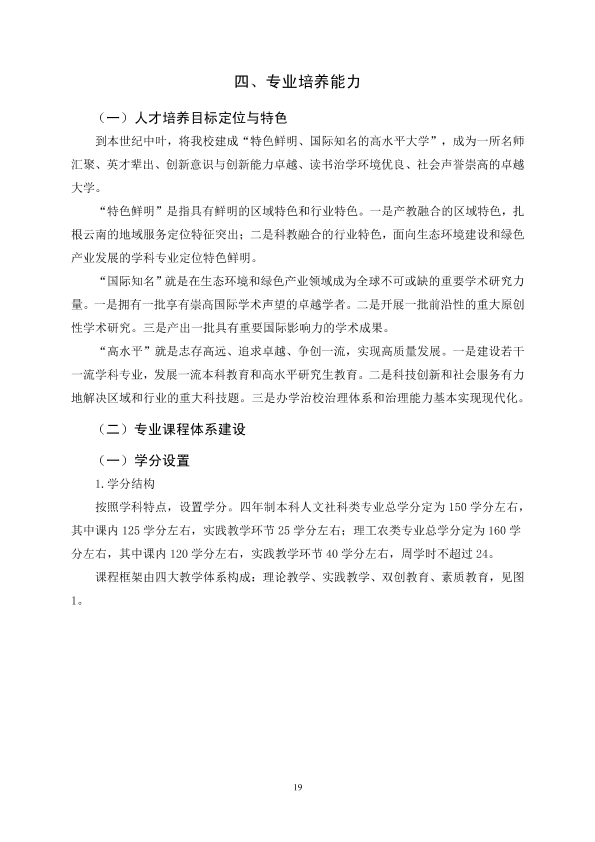 四、专业培养能力

（一）人才培养目标定位与特色

到本世纪中叶，将我校建成“特色鲜明、国际知名的高水平大学”，成为一所名师汇聚、英才辈出、创新意识与创新能力卓越、读书治学环境优良、社会声誉崇高的卓越大学。

“特色鲜明”是指具有鲜明的区域特色和行业特色。一是产教融合的区域特色，扎根云南的地域服务定位特征突出；二是科教融合的行业特色，面向生态环境建设和绿色产业发展的学科专业定位特色鲜明。

“国际知名”就是在生态环境和绿色产业领域成为全球不可或缺的重要学术研究力量。一是拥有一批享有崇高国际学术声望的卓越学者。二是开展一批前沿性的重大原创性学术研究。三是产出一批具有重要国际影响力的学术成果。

“高水平”就是志存高远、追求卓越、争创一流，实现高质量发展。一是建设若干一流学科专业，发展一流本科教育和高水平研究生教育。二是科技创新和社会服务有力地解决区域和行业的重大科技题。三是办学治校治理体系和治理能力基本实现现代化。

（二）专业课程体系建设

（一）学分设置

1.学分结构

按照学科特点，设置学分。四年制本科人文社科类专业总学分定为150学分左右，其中课内125学分左右，实践教学环节25学分左右；理工农类专业总学分定为160学分左右，其中课内120学分左右，实践教学环节40学分左右，周学时不超过24。

课程框架由四大教学体系构成：理论教学、实践教学、双创教育、素质教育，见图1。

19